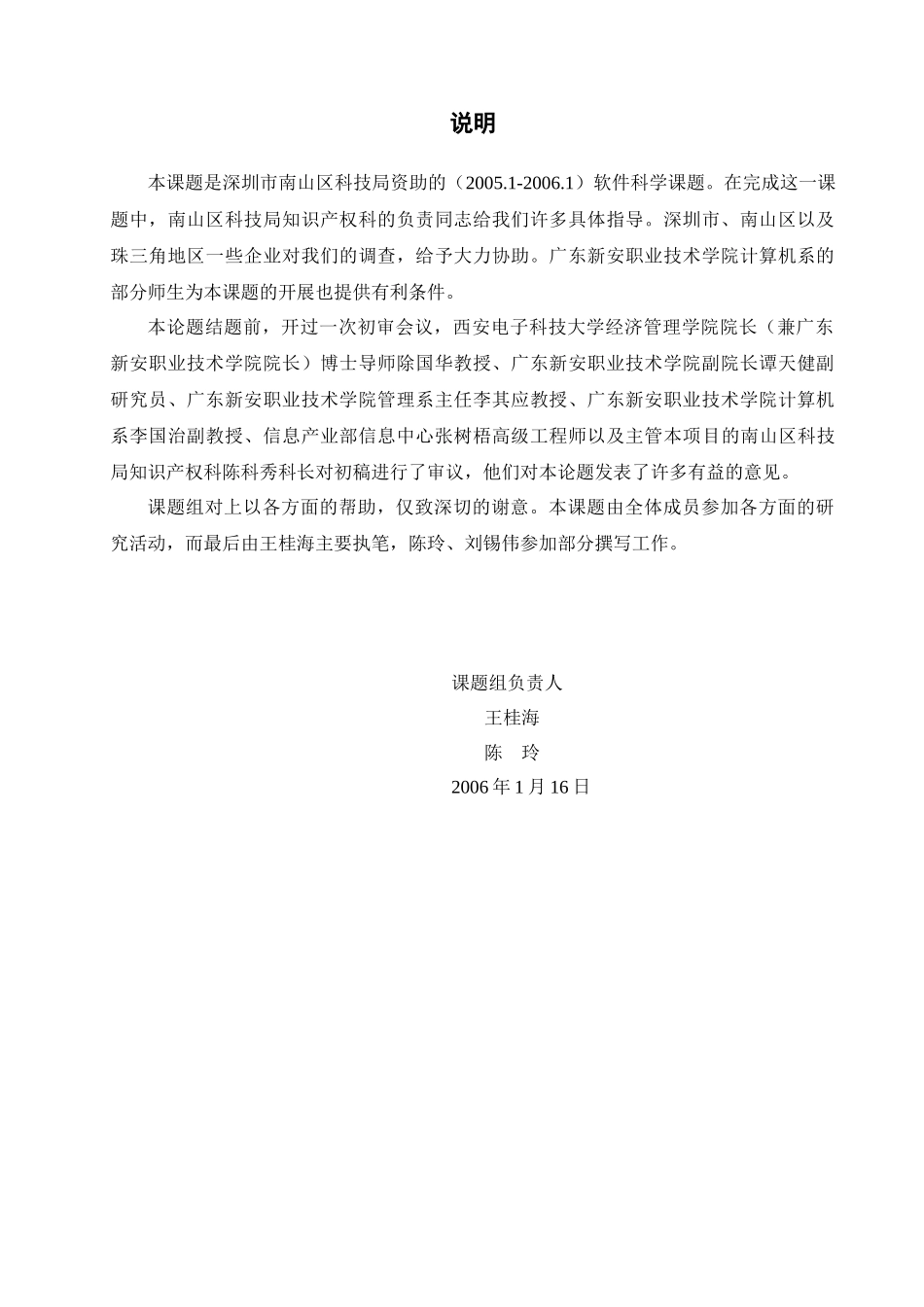 说明

本课题是深圳市南山区科技局资助的（2005.1-2006.1）软件科学课题。在完成这一课题中，南山区科技局知识产权科的负责同志给我们许多具体指导。深圳市、南山区以及珠三角地区一些企业对我们的调查，给予大力协助。广东新安职业技术学院计算机系的部分师生为本课题的开展也提供有利条件。

本论题结题前，开过一次初审会议，西安电子科技大学经济管理学院院长（兼广东新安职业技术学院院长）博士导师除国华教授、广东新安职业技术学院副院长谭天健副研究员、广东新安职业技术学院管理系主任李其应教授、广东新安职业技术学院计算机系李国治副教授、信息产业部信息中心张树梧高级工程师以及主管本项目的南山区科技局知识产权科陈科秀科长对初稿进行了审议，他们对本论题发表了许多有益的意见。

课题组对上以各方面的帮助，仅致深切的谢意。本课题由全体成员参加各方面的研究活动，而最后由王桂海主要执笔，陈玲、刘锡伟参加部分撰写工作。

课题组负责人
王桂海
陈　玲
2006 年 1 月 16 日